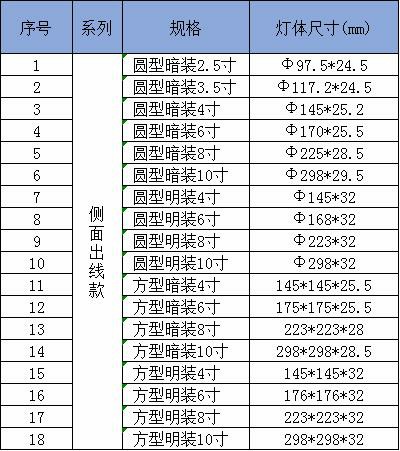 | 序号 | 系列 | 规格 | 灯体尺寸(mm) |
|---|---|---|---|
| 1 | 侧面出线款 | 圆型暗装2.5寸 | Φ97.5*24.5 |
| 2 | | 圆型暗装3.5寸 | Φ117.2*24.5 |
| 3 | | 圆型暗装4寸 | Φ145*25.2 |
| 4 | | 圆型暗装6寸 | Φ170*25.5 |
| 5 | | 圆型暗装8寸 | Φ225*28.5 |
| 6 | | 圆型暗装10寸 | Φ298*29.5 |
| 7 | | 圆型明装4寸 | Φ145*32 |
| 8 | | 圆型明装6寸 | Φ168*32 |
| 9 | | 圆型明装8寸 | Φ223*32 |
| 10 | | 圆型明装10寸 | Φ298*32 |
| 11 | | 方型暗装4寸 | 145*145*25.5 |
| 12 | | 方型暗装6寸 | 175*175*25.5 |
| 13 | | 方型暗装8寸 | 223*223*28 |
| 14 | | 方型暗装10寸 | 298*298*28.5 |
| 15 | | 方型明装4寸 | 145*145*32 |
| 16 | | 方型明装6寸 | 176*176*32 |
| 17 | | 方型明装8寸 | 223*223*32 |
| 18 | | 方型明装10寸 | 298*298*32 |